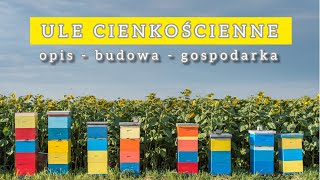 ULE CIENKOŚCIENNE

opis - budowa - gospodarka